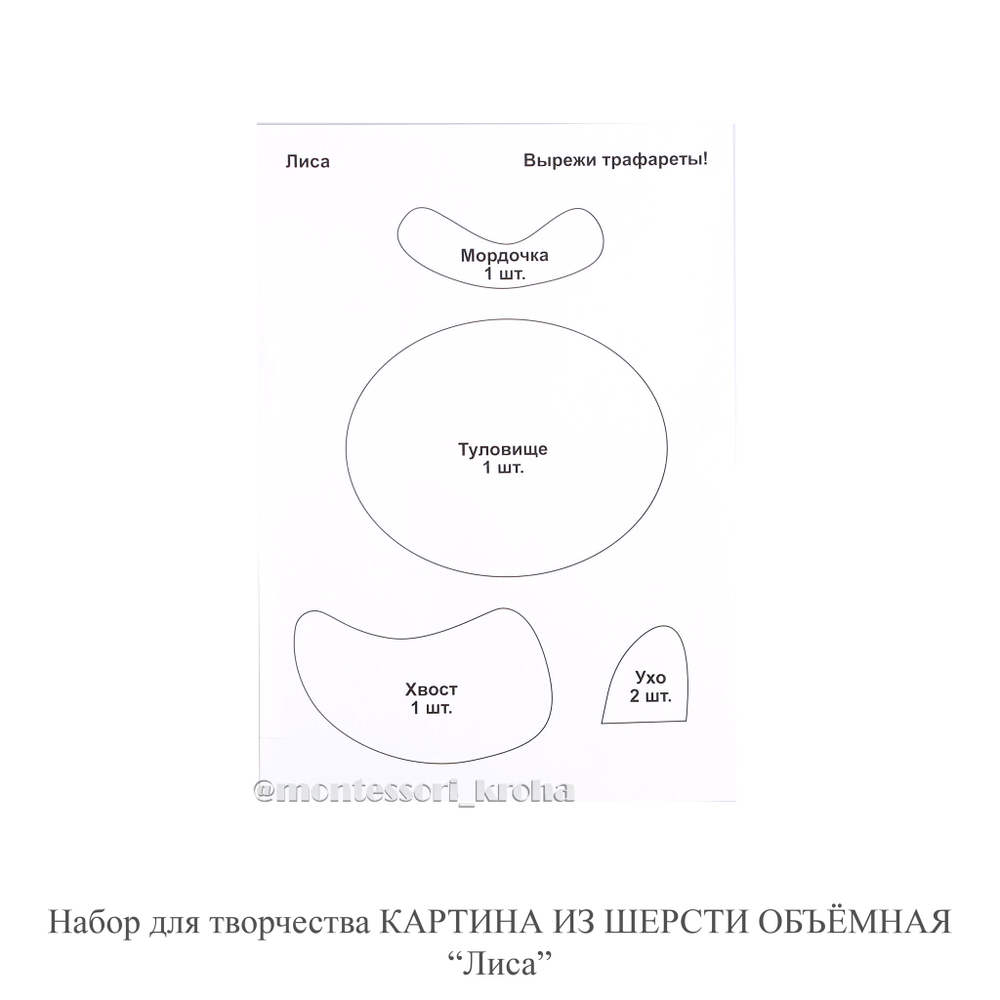 Лиса

Вырежи трафареты!

Мордочка
1 шт.

Туловище
1 шт.

Хвост
1 шт.

Ухо
2 шт.

@montessori_kroha

Набор для творчества КАРТИНА ИЗ ШЕРСТИ ОБЪЁМНАЯ “Лиса”